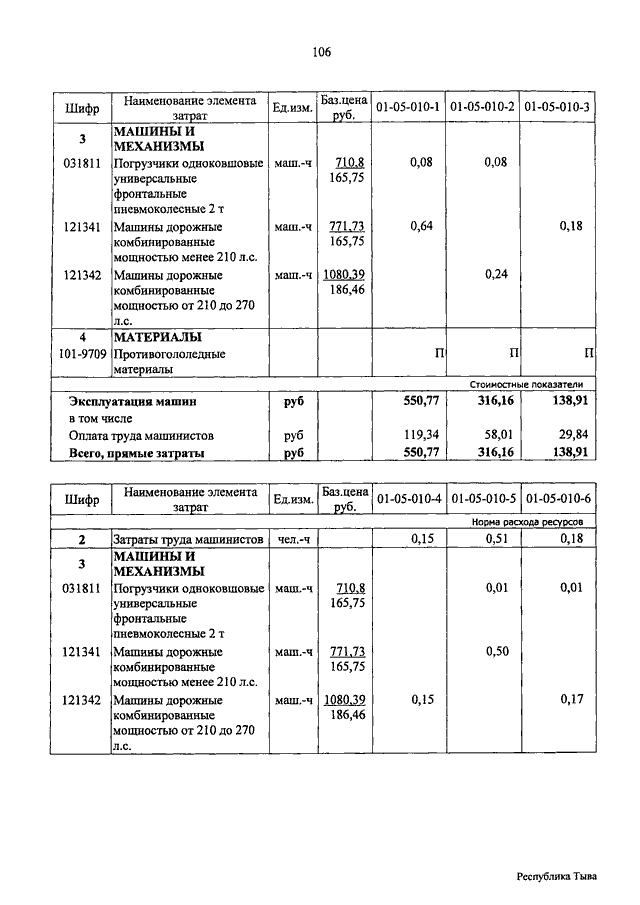 106

| Шифр | Наименование элемента затрат | Ед.изм. | Баз.цена руб. | 01-05-010-1 | 01-05-010-2 | 01-05-010-3 |
|---|---|---|---|---|---|---|
| 3 | МАШИНЫ И МЕХАНИЗМЫ | | | | | |
| 031811 | Погрузчики одноковшовые универсальные фронтальные пневмоколесные 2 т | маш.-ч | 710,8 165,75 | 0,08 | 0,08 | |
| 121341 | Машины дорожные комбинированные мощностью менее 210 л.с. | маш.-ч | 771,73 165,75 | 0,64 | | 0,18 |
| 121342 | Машины дорожные комбинированные мощностью от 210 до 270 л.с. | маш.-ч | 1080,39 186,46 | | 0,24 | |
| 4 | МАТЕРИАЛЫ | | | | | |
| 101-9709 | Противогололедные материалы | | | П | П | П |
| | | | | | | Стоимостные показатели |
| | Эксплуатация машин | руб | | 550,77 | 316,16 | 138,91 |
| | в том числе | | | | | |
| | Оплата труда машинистов | руб | | 119,34 | 58,01 | 29,84 |
| | Всего, прямые затраты | руб | | 550,77 | 316,16 | 138,91 |

| Шифр | Наименование элемента затрат | Ед.изм. | Баз.цена руб. | 01-05-010-4 | 01-05-010-5 | 01-05-010-6 |
|---|---|---|---|---|---|---|
| | | | | | | Норма расхода ресурсов |
| 2 | Затраты труда машинистов | чел.-ч | | 0,15 | 0,51 | 0,18 |
| 3 | МАШИНЫ И МЕХАНИЗМЫ | | | | | |
| 031811 | Погрузчики одноковшовые универсальные фронтальные пневмоколесные 2 т | маш.-ч | 710,8 165,75 | | 0,01 | 0,01 |
| 121341 | Машины дорожные комбинированные мощностью менее 210 л.с. | маш.-ч | 771,73 165,75 | | 0,50 | |
| 121342 | Машины дорожные комбинированные мощностью от 210 до 270 л.с. | маш.-ч | 1080,39 186,46 | 0,15 | | 0,17 |

Республика Тыва